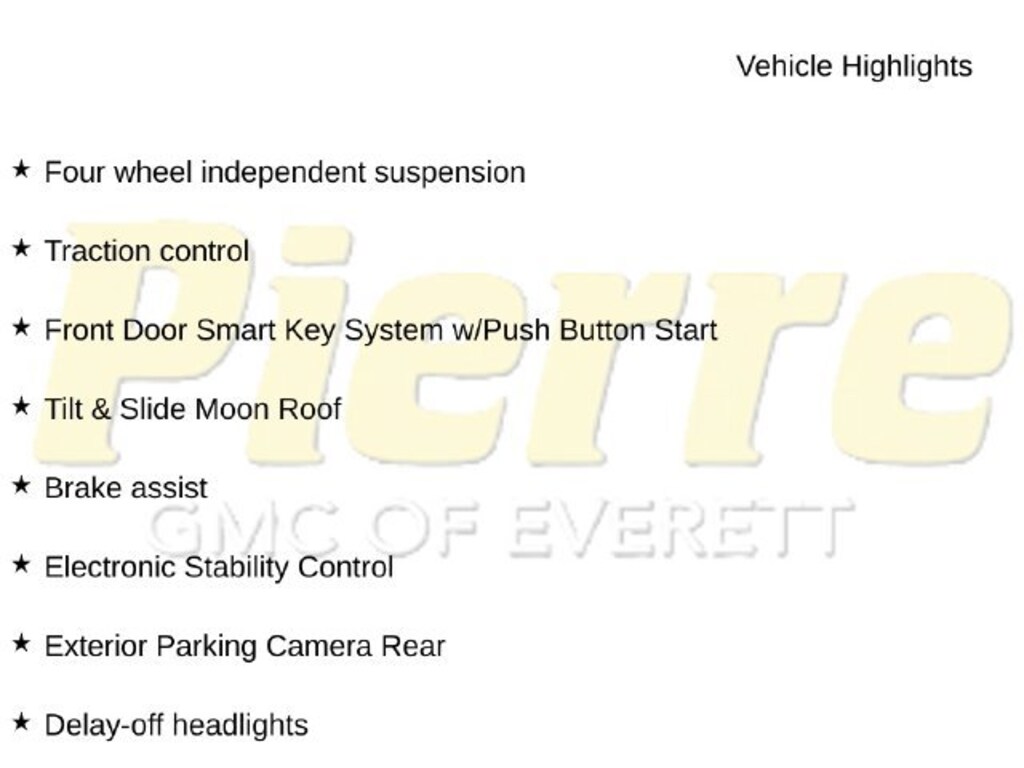 Vehicle Highlights

★ Four wheel independent suspension

★ Traction control

★ Front Door Smart Key System w/Push Button Start

★ Tilt & Slide Moon Roof

★ Brake assist

★ Electronic Stability Control

★ Exterior Parking Camera Rear

★ Delay-off headlights

Pierre
GMC OF EVERETT